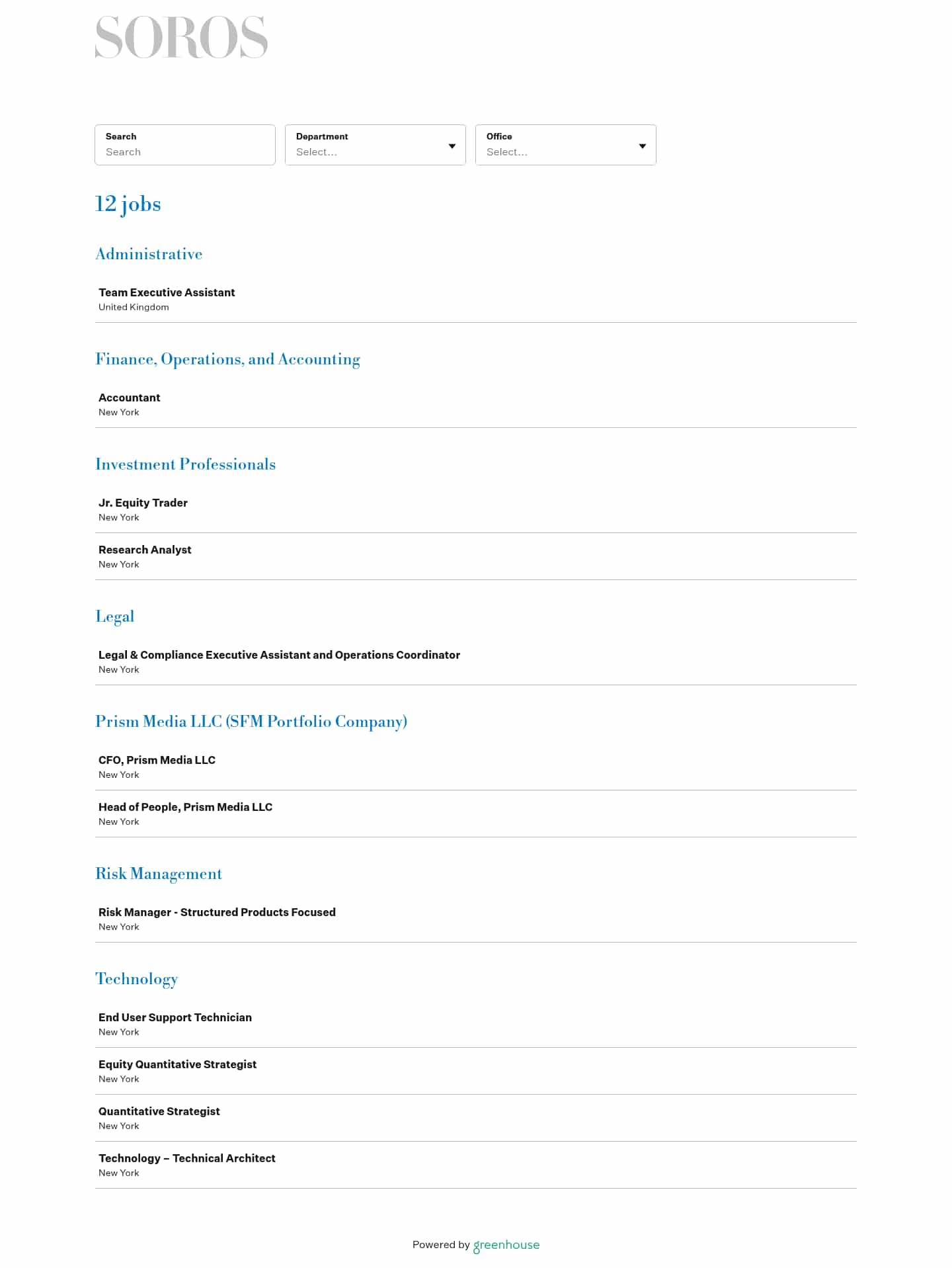 SOROS

Search
Search

Department
Select...

Office
Select...

12 jobs

Administrative

Team Executive Assistant
United Kingdom

Finance, Operations, and Accounting

Accountant
New York

Investment Professionals

Jr. Equity Trader
New York

Research Analyst
New York

Legal

Legal & Compliance Executive Assistant and Operations Coordinator
New York

Prism Media LLC (SFM Portfolio Company)

CFO, Prism Media LLC
New York

Head of People, Prism Media LLC
New York

Risk Management

Risk Manager - Structured Products Focused
New York

Technology

End User Support Technician
New York

Equity Quantitative Strategist
New York

Quantitative Strategist
New York

Technology – Technical Architect
New York

Powered by greenhouse